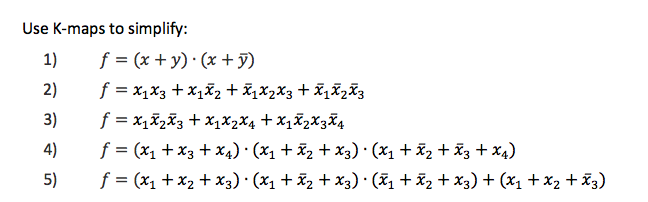 Use K-maps to simplify:

1) $f = (x + y) \cdot (x + \bar{y})$

2) $f = x_1x_3 + x_1\bar{x}_2 + \bar{x}_1x_2x_3 + \bar{x}_1\bar{x}_2\bar{x}_3$

3) $f = x_1\bar{x}_2\bar{x}_3 + x_1x_2x_4 + x_1\bar{x}_2x_3\bar{x}_4$

4) $f = (x_1 + x_3 + x_4) \cdot (x_1 + \bar{x}_2 + x_3) \cdot (x_1 + \bar{x}_2 + \bar{x}_3 + x_4)$

5) $f = (x_1 + x_2 + x_3) \cdot (x_1 + \bar{x}_2 + x_3) \cdot (\bar{x}_1 + \bar{x}_2 + x_3) + (x_1 + x_2 + \bar{x}_3)$